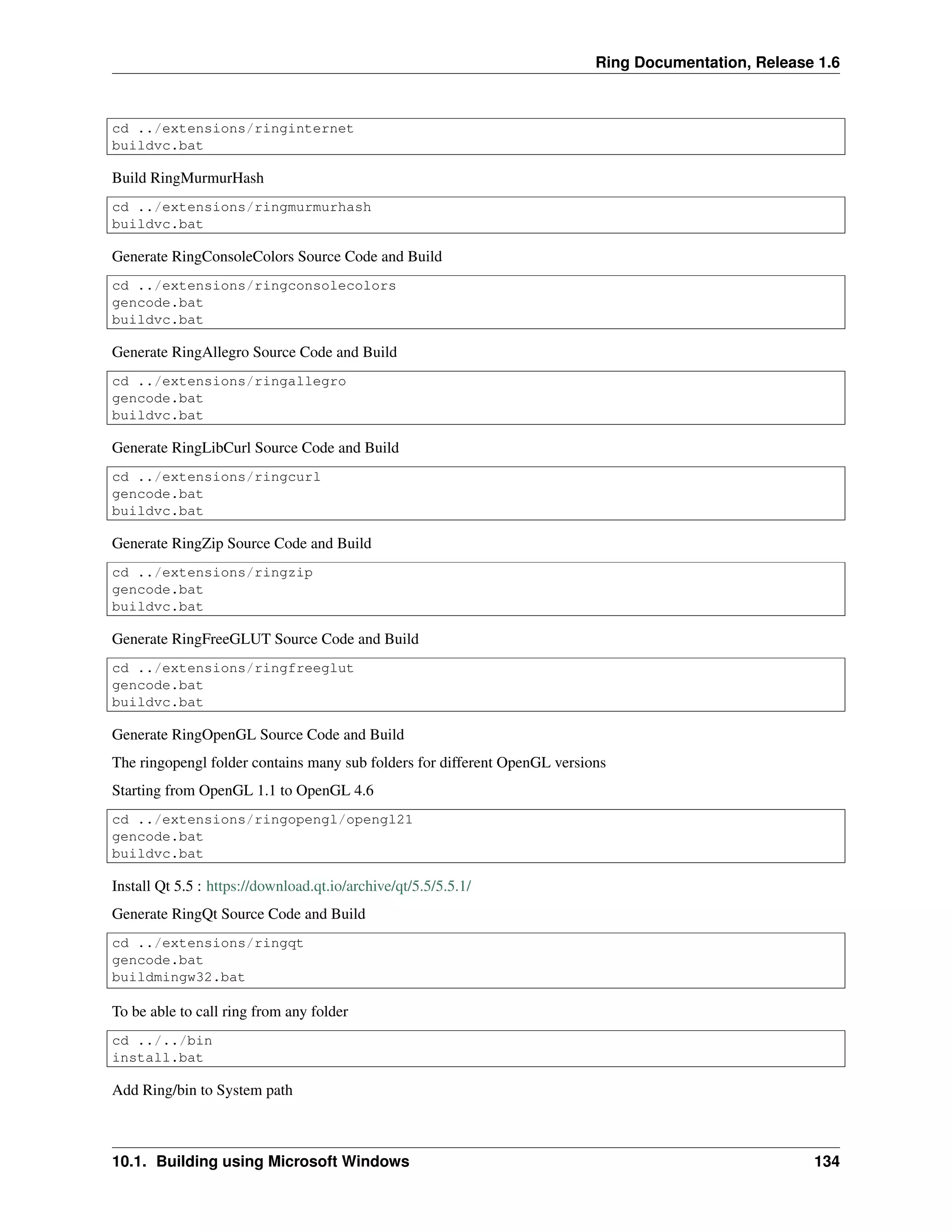 Ring Documentation, Release 1.6

cd ../extensions/ringinternet
buildvc.bat

Build RingMurmurHash

cd ../extensions/ringmurmurhash
buildvc.bat

Generate RingConsoleColors Source Code and Build

cd ../extensions/ringconsolecolors
gencode.bat
buildvc.bat

Generate RingAllegro Source Code and Build

cd ../extensions/ringallegro
gencode.bat
buildvc.bat

Generate RingLibCurl Source Code and Build

cd ../extensions/ringcurl
gencode.bat
buildvc.bat

Generate RingZip Source Code and Build

cd ../extensions/ringzip
gencode.bat
buildvc.bat

Generate RingFreeGLUT Source Code and Build

cd ../extensions/ringfreeglut
gencode.bat
buildvc.bat

Generate RingOpenGL Source Code and Build

The ringopengl folder contains many sub folders for different OpenGL versions

Starting from OpenGL 1.1 to OpenGL 4.6

cd ../extensions/ringopengl/opengl21
gencode.bat
buildvc.bat

Install Qt 5.5 : https://download.qt.io/archive/qt/5.5/5.5.1/

Generate RingQt Source Code and Build

cd ../extensions/ringqt
gencode.bat
buildmingw32.bat

To be able to call ring from any folder

cd ../../bin
install.bat

Add Ring/bin to System path

10.1. Building using Microsoft Windows 134